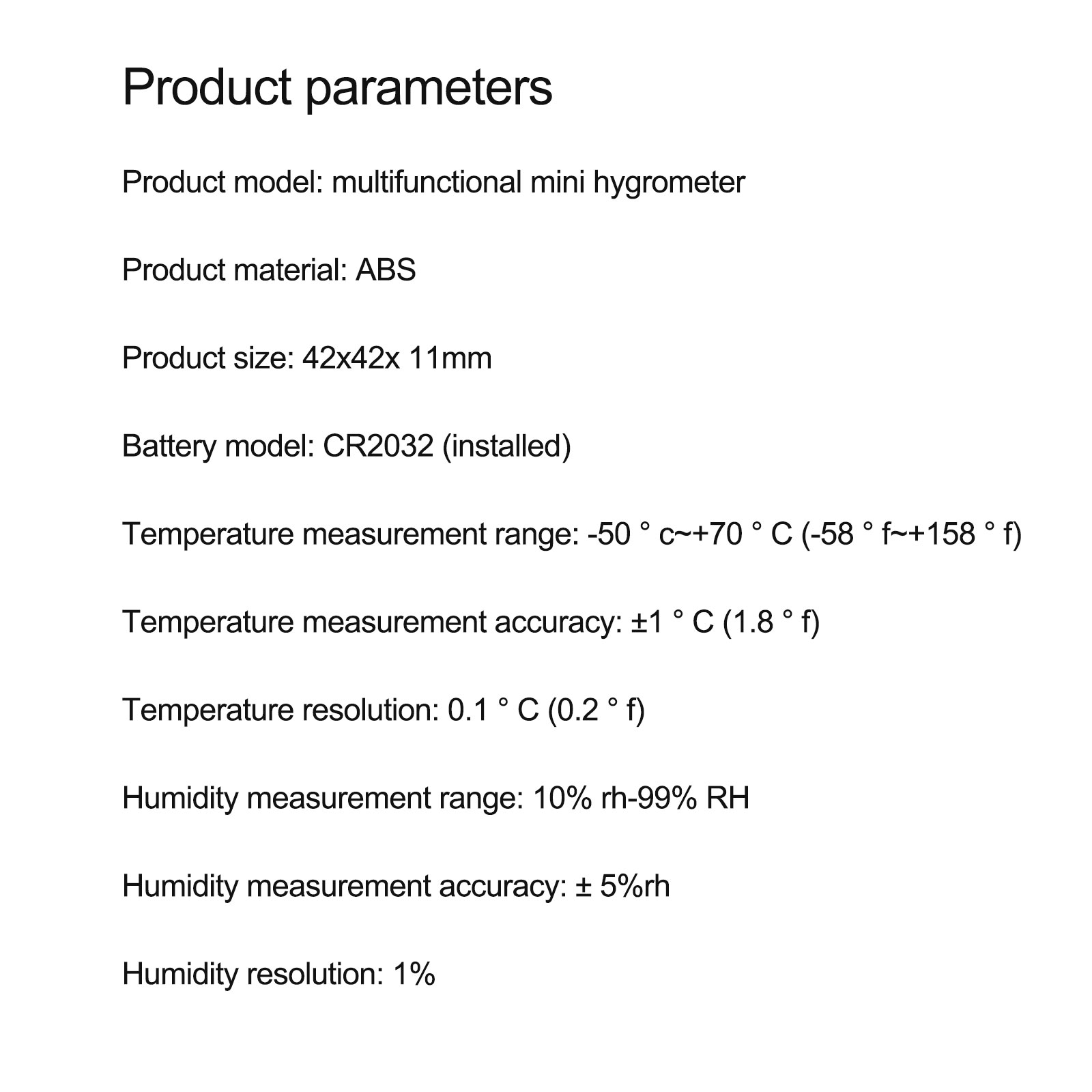 Product parameters

Product model: multifunctional mini hygrometer

Product material: ABS

Product size: 42x42x 11mm

Battery model: CR2032 (installed)

Temperature measurement range: -50 ° c~+70 ° C (-58 ° f~+158 ° f)

Temperature measurement accuracy: ±1 ° C (1.8 ° f)

Temperature resolution: 0.1 ° C (0.2 ° f)

Humidity measurement range: 10% rh-99% RH

Humidity measurement accuracy: ± 5%rh

Humidity resolution: 1%